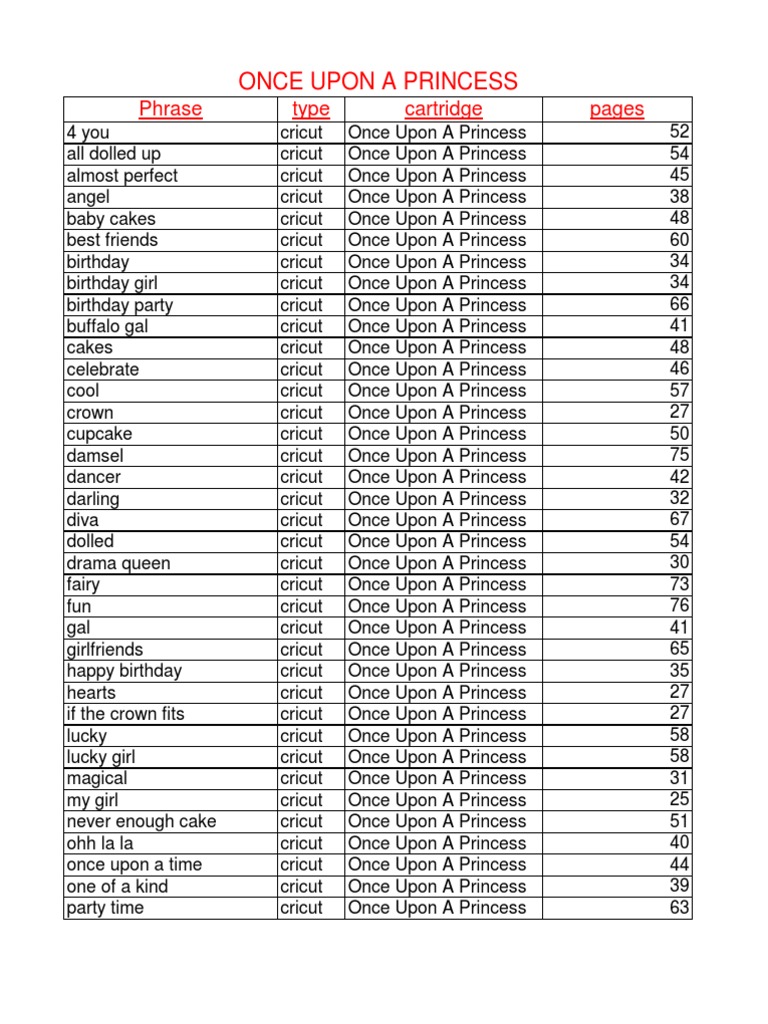 ONCE UPON A PRINCESS

| Phrase | type | cartridge | pages |
|---|---|---|---|
| 4 you | cricut | Once Upon A Princess | 52 |
| all dolled up | cricut | Once Upon A Princess | 54 |
| almost perfect | cricut | Once Upon A Princess | 45 |
| angel | cricut | Once Upon A Princess | 38 |
| baby cakes | cricut | Once Upon A Princess | 48 |
| best friends | cricut | Once Upon A Princess | 60 |
| birthday | cricut | Once Upon A Princess | 34 |
| birthday girl | cricut | Once Upon A Princess | 34 |
| birthday party | cricut | Once Upon A Princess | 66 |
| buffalo gal | cricut | Once Upon A Princess | 41 |
| cakes | cricut | Once Upon A Princess | 48 |
| celebrate | cricut | Once Upon A Princess | 46 |
| cool | cricut | Once Upon A Princess | 57 |
| crown | cricut | Once Upon A Princess | 27 |
| cupcake | cricut | Once Upon A Princess | 50 |
| damsel | cricut | Once Upon A Princess | 75 |
| dancer | cricut | Once Upon A Princess | 42 |
| darling | cricut | Once Upon A Princess | 32 |
| diva | cricut | Once Upon A Princess | 67 |
| dolled | cricut | Once Upon A Princess | 54 |
| drama queen | cricut | Once Upon A Princess | 30 |
| fairy | cricut | Once Upon A Princess | 73 |
| fun | cricut | Once Upon A Princess | 76 |
| gal | cricut | Once Upon A Princess | 41 |
| girlfriends | cricut | Once Upon A Princess | 65 |
| happy birthday | cricut | Once Upon A Princess | 35 |
| hearts | cricut | Once Upon A Princess | 27 |
| if the crown fits | cricut | Once Upon A Princess | 27 |
| lucky | cricut | Once Upon A Princess | 58 |
| lucky girl | cricut | Once Upon A Princess | 58 |
| magical | cricut | Once Upon A Princess | 31 |
| my girl | cricut | Once Upon A Princess | 25 |
| never enough cake | cricut | Once Upon A Princess | 51 |
| ohh la la | cricut | Once Upon A Princess | 40 |
| once upon a time | cricut | Once Upon A Princess | 44 |
| one of a kind | cricut | Once Upon A Princess | 39 |
| party time | cricut | Once Upon A Princess | 63 |